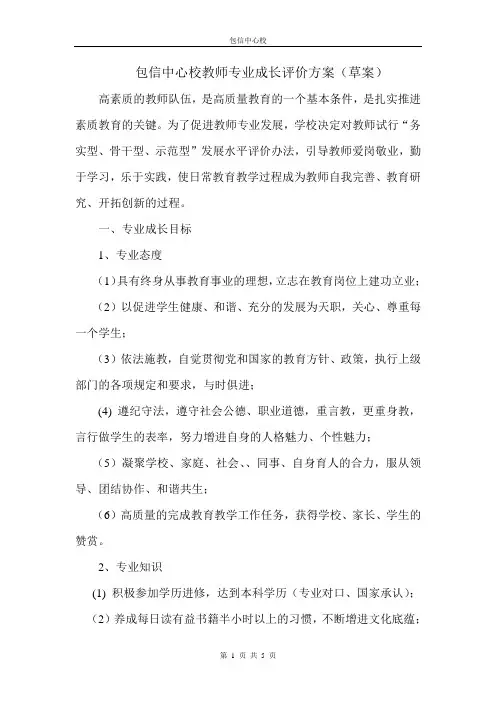 包信中心校

包信中心校教师专业成长评价方案（草案）

高素质的教师队伍，是高质量教育的一个基本条件，是扎实推进素质教育的关键。为了促进教师专业发展，学校决定对教师试行“务实型、骨干型、示范型”发展水平评价办法，引导教师爱岗敬业，勤于学习，乐于实践，使日常教育教学过程成为教师自我完善、教育研究、开拓创新的过程。

一、专业成长目标

1、专业态度

（1）具有终身从事教育事业的理想，立志在教育岗位上建功立业；

（2）以促进学生健康、和谐、充分的发展为天职，关心、尊重每一个学生；

（3）依法施教，自觉贯彻党和国家的教育方针、政策，执行上级部门的各项规定和要求，与时俱进；

(4) 遵纪守法，遵守社会公德、职业道德，重言教，更重身教，言行做学生的表率，努力增进自身的人格魅力、个性魅力；

（5）凝聚学校、家庭、社会、、同事、自身育人的合力，服从领导、团结协作、和谐共生；

（6）高质量的完成教育教学工作任务，获得学校、家长、学生的赞赏。

2、专业知识

(1) 积极参加学历进修，达到本科学历（专业对口、国家承认）；

（2）养成每日读有益书籍半小时以上的习惯，不断增进文化底蕴；

第 1 页 共 5 页